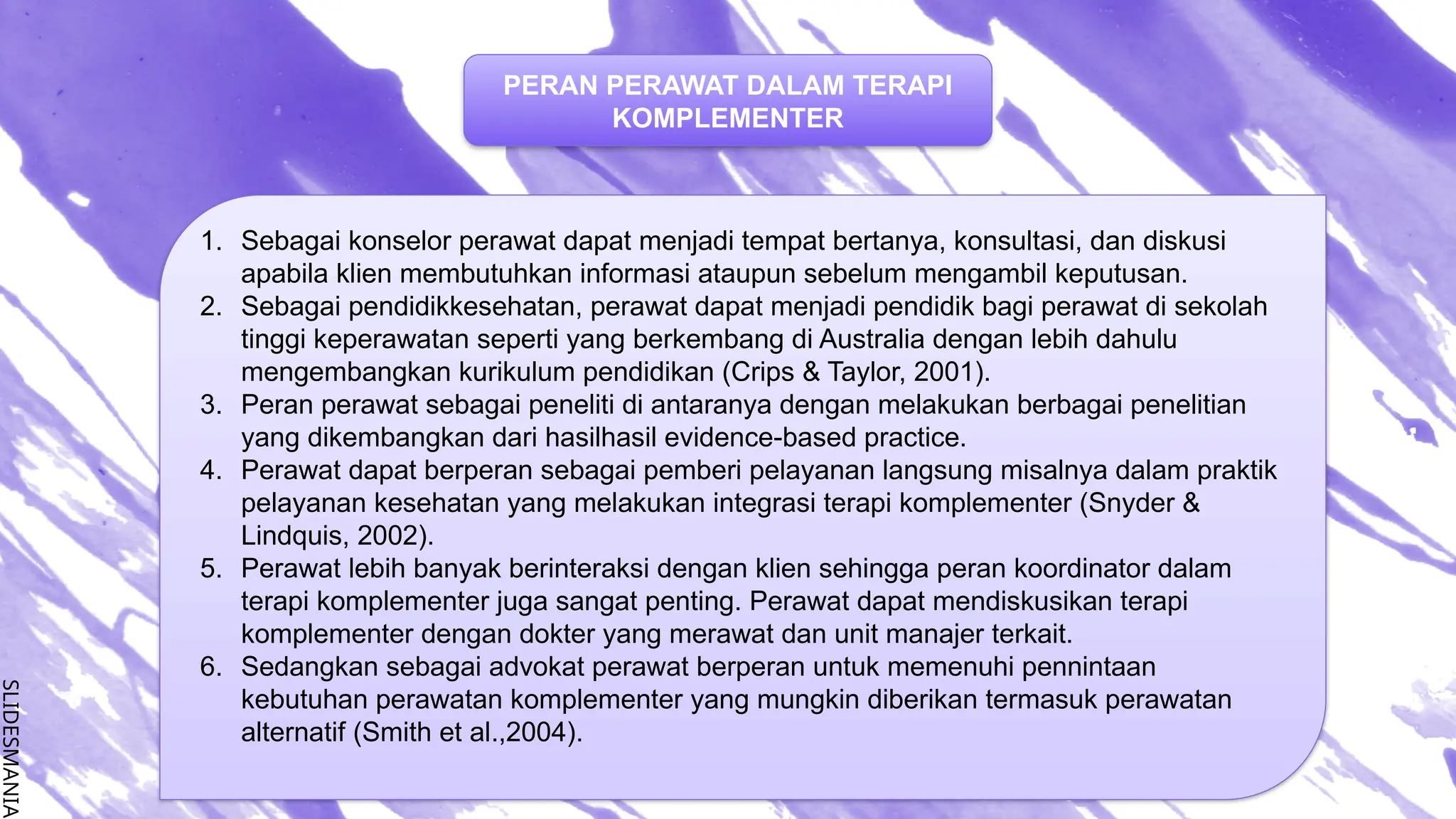 PERAN PERAWAT DALAM TERAPI KOMPLEMENTER

1. Sebagai konselor perawat dapat menjadi tempat bertanya, konsultasi, dan diskusi apabila klien membutuhkan informasi ataupun sebelum mengambil keputusan.
2. Sebagai pendidikkesehatan, perawat dapat menjadi pendidik bagi perawat di sekolah tinggi keperawatan seperti yang berkembang di Australia dengan lebih dahulu mengembangkan kurikulum pendidikan (Crips & Taylor, 2001).
3. Peran perawat sebagai peneliti di antaranya dengan melakukan berbagai penelitian yang dikembangkan dari hasilhasil evidence-based practice.
4. Perawat dapat berperan sebagai pemberi pelayanan langsung misalnya dalam praktik pelayanan kesehatan yang melakukan integrasi terapi komplementer (Snyder & Lindquis, 2002).
5. Perawat lebih banyak berinteraksi dengan klien sehingga peran koordinator dalam terapi komplementer juga sangat penting. Perawat dapat mendiskusikan terapi komplementer dengan dokter yang merawat dan unit manajer terkait.
6. Sedangkan sebagai advokat perawat berperan untuk memenuhi pennintaan kebutuhan perawatan komplementer yang mungkin diberikan termasuk perawatan alternatif (Smith et al.,2004).

SLIDESMANIA